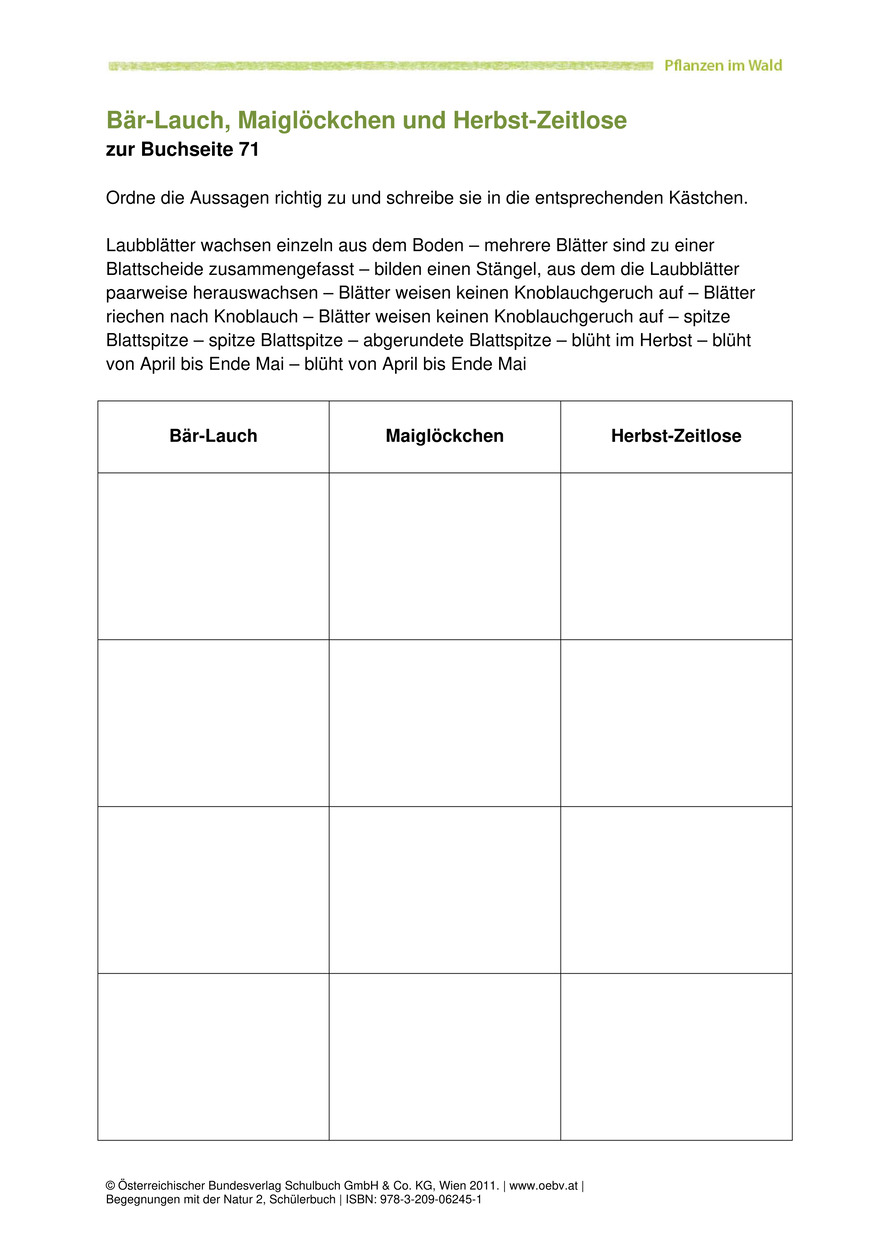 Pflanzen im Wald

Bär-Lauch, Maiglöckchen und Herbst-Zeitlose
zur Buchseite 71

Ordne die Aussagen richtig zu und schreibe sie in die entsprechenden Kästchen.

Laubblätter wachsen einzeln aus dem Boden – mehrere Blätter sind zu einer Blattscheide zusammengefasst – bilden einen Stängel, aus dem die Laubblätter paarweise herauswachsen – Blätter weisen keinen Knoblauchgeruch auf – Blätter riechen nach Knoblauch – Blätter weisen keinen Knoblauchgeruch auf – spitze Blattspitze – spitze Blattspitze – abgerundete Blattspitze – blüht im Herbst – blüht von April bis Ende Mai – blüht von April bis Ende Mai

| Bär-Lauch | Maiglöckchen | Herbst-Zeitlose |
|---|---|---|
| | | |
| | | |
| | | |
| | | |

© Österreichischer Bundesverlag Schulbuch GmbH & Co. KG, Wien 2011. | www.oebv.at | Begegnungen mit der Natur 2, Schülerbuch | ISBN: 978-3-209-06245-1